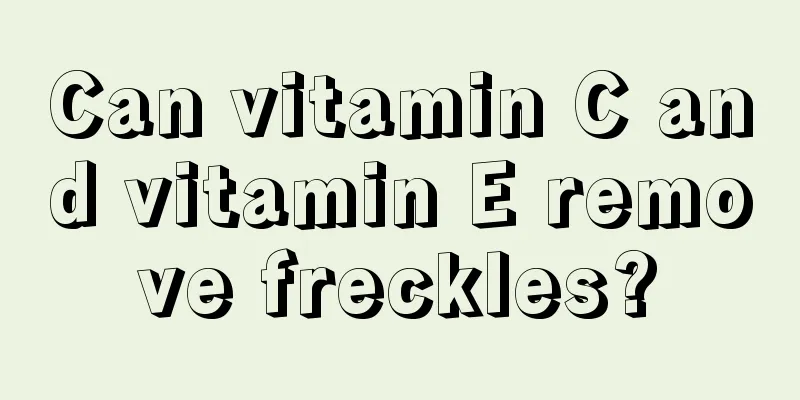 Can vitamin C and vitamin E remove freckles?